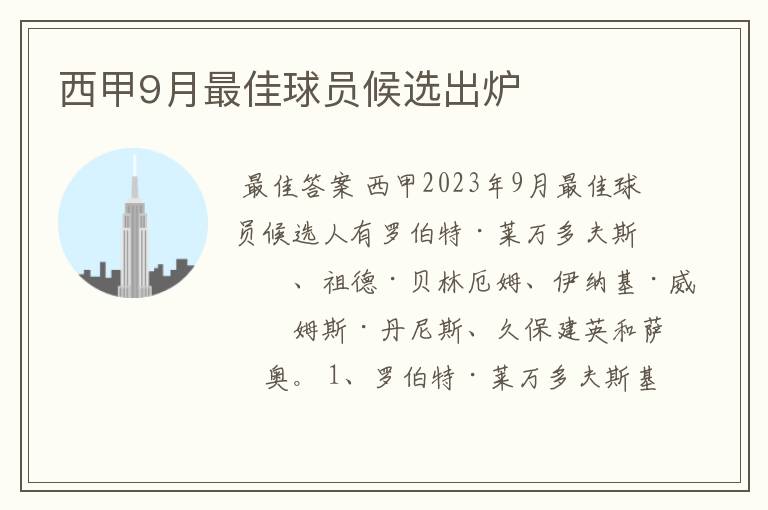 西甲9月最佳球员候选出炉

最佳答案 西甲2023年9月最佳球员候选人有罗伯特·莱万多夫斯、祖德·贝林厄姆、伊纳基·威姆斯·丹尼斯、久保建英和萨奥。1、罗伯特·莱万多夫斯基